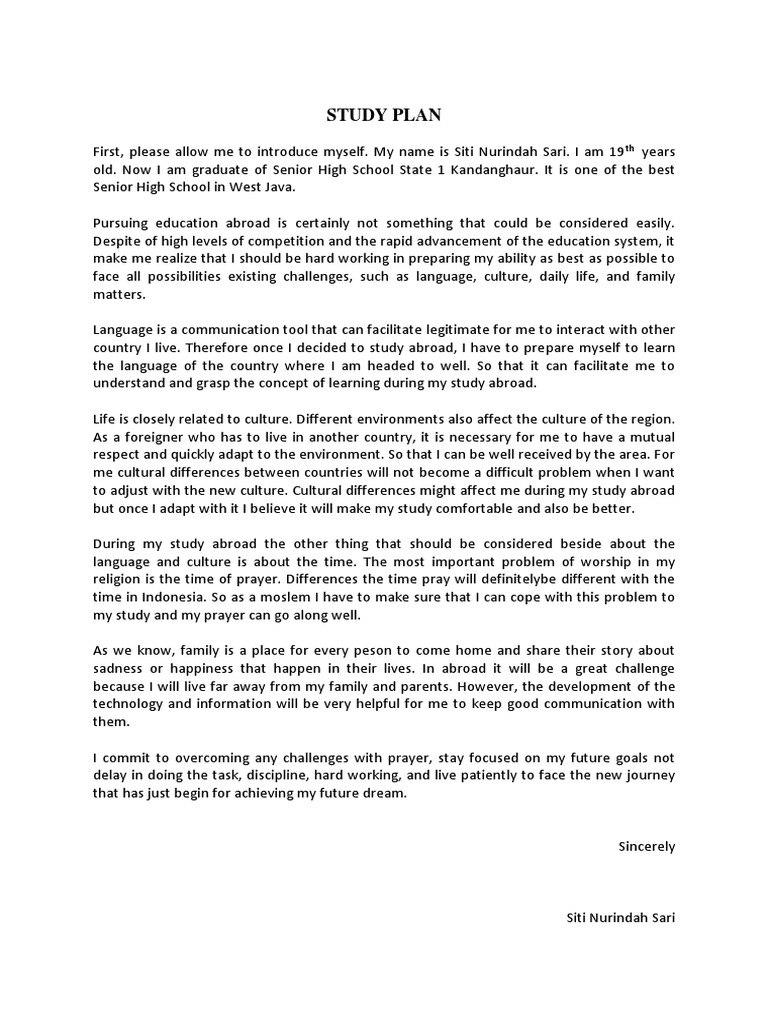 STUDY PLAN

First, please allow me to introduce myself. My name is Siti Nurindah Sari. I am 19$^{th}$ years old. Now I am graduate of Senior High School State 1 Kandanghaur. It is one of the best Senior High School in West Java.

Pursuing education abroad is certainly not something that could be considered easily. Despite of high levels of competition and the rapid advancement of the education system, it make me realize that I should be hard working in preparing my ability as best as possible to face all possibilities existing challenges, such as language, culture, daily life, and family matters.

Language is a communication tool that can facilitate legitimate for me to interact with other country I live. Therefore once I decided to study abroad, I have to prepare myself to learn the language of the country where I am headed to well. So that it can facilitate me to understand and grasp the concept of learning during my study abroad.

Life is closely related to culture. Different environments also affect the culture of the region. As a foreigner who has to live in another country, it is necessary for me to have a mutual respect and quickly adapt to the environment. So that I can be well received by the area. For me cultural differences between countries will not become a difficult problem when I want to adjust with the new culture. Cultural differences might affect me during my study abroad but once I adapt with it I believe it will make my study comfortable and also be better.

During my study abroad the other thing that should be considered beside about the language and culture is about the time. The most important problem of worship in my religion is the time of prayer. Differences the time pray will definitelybe different with the time in Indonesia. So as a moslem I have to make sure that I can cope with this problem to my study and my prayer can go along well.

As we know, family is a place for every peson to come home and share their story about sadness or happiness that happen in their lives. In abroad it will be a great challenge because I will live far away from my family and parents. However, the development of the technology and information will be very helpful for me to keep good communication with them.

I commit to overcoming any challenges with prayer, stay focused on my future goals not delay in doing the task, discipline, hard working, and live patiently to face the new journey that has just begin for achieving my future dream.

Sincerely

Siti Nurindah Sari